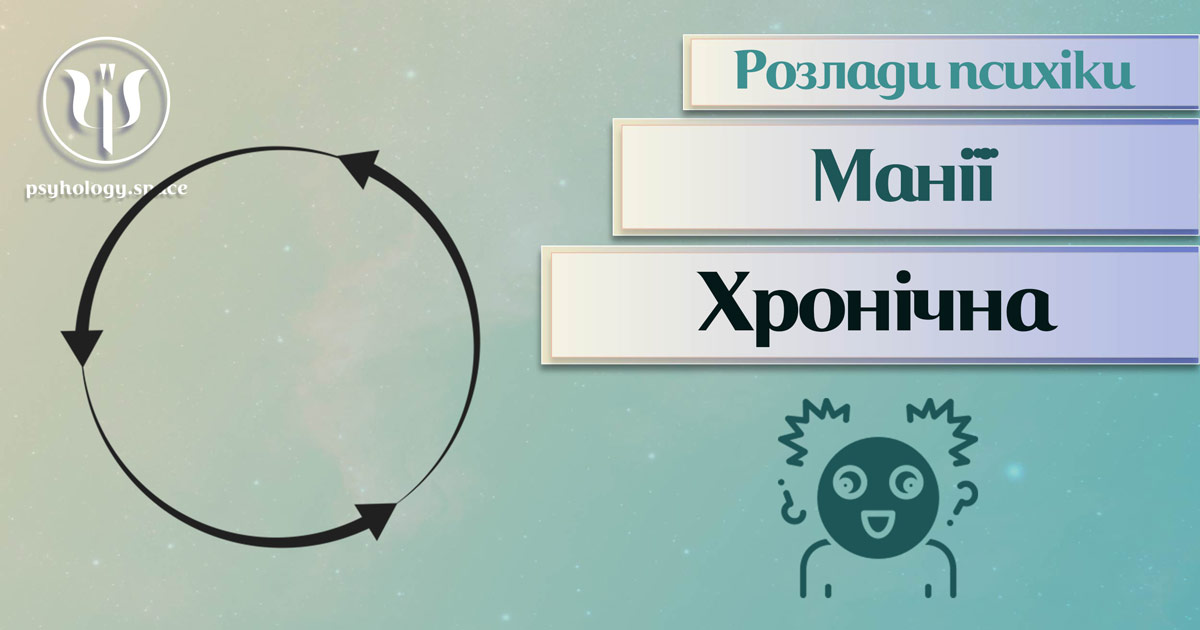 psyhology.space

Розлади психіки

Манії

Хронічна